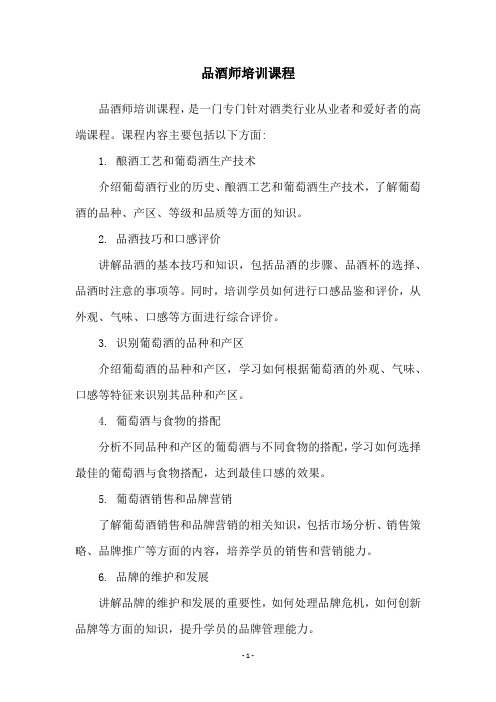 品酒师培训课程

品酒师培训课程，是一门专门针对酒类行业从业者和爱好者的高端课程。课程内容主要包括以下方面:

1. 酿酒工艺和葡萄酒生产技术

介绍葡萄酒行业的历史、酿酒工艺和葡萄酒生产技术，了解葡萄酒的品种、产区、等级和品质等方面的知识。

2. 品酒技巧和口感评价

讲解品酒的基本技巧和知识，包括品酒的步骤、品酒杯的选择、品酒时注意的事项等。同时，培训学员如何进行口感品鉴和评价，从外观、气味、口感等方面进行综合评价。

3. 识别葡萄酒的品种和产区

介绍葡萄酒的品种和产区，学习如何根据葡萄酒的外观、气味、口感等特征来识别其品种和产区。

4. 葡萄酒与食物的搭配

分析不同品种和产区的葡萄酒与不同食物的搭配，学习如何选择最佳的葡萄酒与食物搭配，达到最佳口感的效果。

5. 葡萄酒销售和品牌营销

了解葡萄酒销售和品牌营销的相关知识，包括市场分析、销售策略、品牌推广等方面的内容，培养学员的销售和营销能力。

6. 品牌的维护和发展

讲解品牌的维护和发展的重要性，如何处理品牌危机，如何创新品牌等方面的知识，提升学员的品牌管理能力。

- 1 -